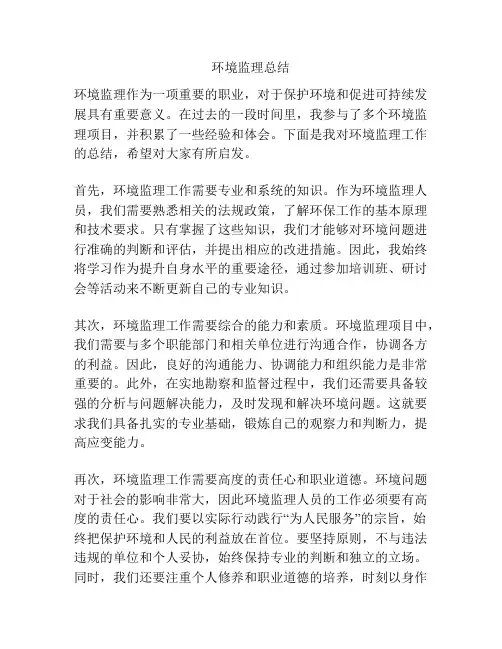 环境监理总结

环境监理作为一项重要的职业，对于保护环境和促进可持续发展具有重要意义。在过去的一段时间里，我参与了多个环境监理项目，并积累了一些经验和体会。下面是我对环境监理工作的总结，希望对大家有所启发。

首先，环境监理工作需要专业和系统的知识。作为环境监理人员，我们需要熟悉相关的法规政策，了解环保工作的基本原理和技术要求。只有掌握了这些知识，我们才能够对环境问题进行准确的判断和评估，并提出相应的改进措施。因此，我始终将学习作为提升自身水平的重要途径，通过参加培训班、研讨会等活动来不断更新自己的专业知识。

其次，环境监理工作需要综合的能力和素质。环境监理项目中，我们需要与多个职能部门和相关单位进行沟通合作，协调各方的利益。因此，良好的沟通能力、协调能力和组织能力是非常重要的。此外，在实地勘察和监督过程中，我们还需要具备较强的分析与问题解决能力，及时发现和解决环境问题。这就要求我们具备扎实的专业基础，锻炼自己的观察力和判断力，提高应变能力。

再次，环境监理工作需要高度的责任心和职业道德。环境问题对于社会的影响非常大，因此环境监理人员的工作必须要有高度的责任心。我们要以实际行动践行“为人民服务”的宗旨，始终把保护环境和人民的利益放在首位。要坚持原则，不与违法违规的单位和个人妥协，始终保持专业的判断和独立的立场。同时，我们还要注重个人修养和职业道德的培养，时刻以身作